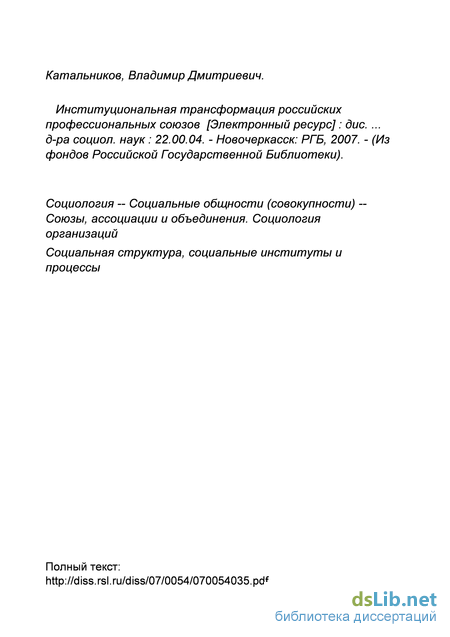 Катальников, Владимир Дмитриевич.

Институциональная трансформация российских профессиональных союзов [Электронный ресурс] : дис. ... д-ра социол. наук : 22.00.04. - Новочеркасск: РГБ, 2007. - (Из фондов Российской Государственной Библиотеки).

Социология -- Социальные общности (совокупности) -- Союзы, ассоциации и объединения. Социология организаций

Социальная структура, социальные институты и процессы

Полный текст:
http://diss.rsl.ru/diss/07/0054/070054035.pdf

dsLib.net
библиотека диссертаций